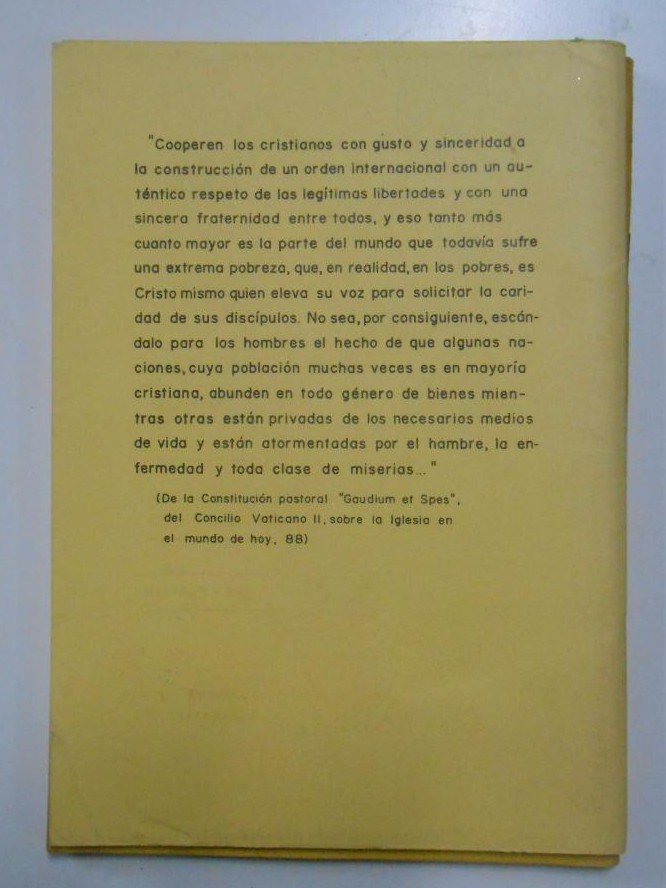 "Cooperen los cristianos con gusto y sinceridad a la construcción de un orden internacional con un auténtico respeto de las legítimas libertades y con una sincera fraternidad entre todos, y eso tanto más cuanto mayor es la parte del mundo que todavía sufre una extrema pobreza, que, en realidad, en los pobres, es Cristo mismo quien eleva su voz para solicitar la caridad de sus discípulos. No sea, por consiguiente, escándalo para los hombres el hecho de que algunas naciones, cuya población muchas veces es en mayoría cristiana, abunden en todo género de bienes mientras otras están privadas de los necesarios medios de vida y están atormentadas por el hambre, la enfermedad y toda clase de miserias..."

(De la Constitución pastoral "Gaudium et Spes", del Concilio Vaticano II, sobre la Iglesia en el mundo de hoy, 88)